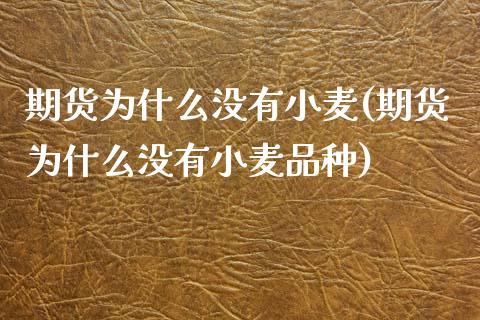 期货为什么没有小麦(期货为什么没有小麦品种)